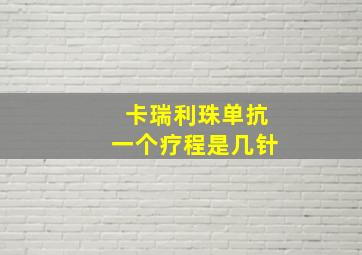 卡瑞利珠单抗
一个疗程是几针